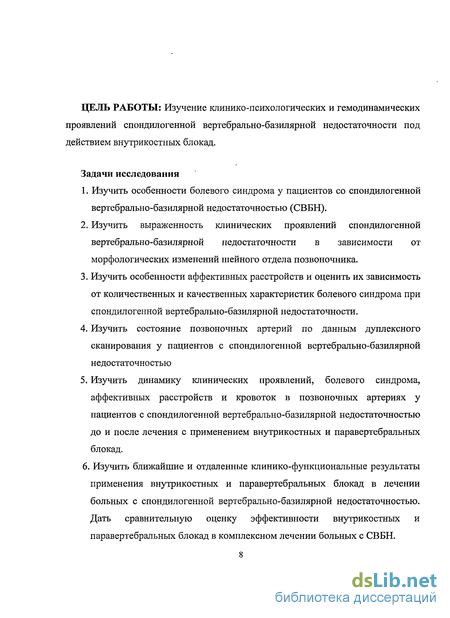 ЦЕЛЬ РАБОТЫ: Изучение клинико-психологических и гемодинамических проявлений спондилогенной вертебрально-базилярной недостаточности под действием внутрикостных блокад.

Задачи исследования

1. Изучить особенности болевого синдрома у пациентов со спондилогенной вертебрально-базилярной недостаточностью (СВБН).

2. Изучить выраженность клинических проявлений спондилогенной вертебрально-базилярной недостаточности в зависимости от морфологических изменений шейного отдела позвоночника.

3. Изучить особенности аффективных расстройств и оценить их зависимость от количественных и качественных характеристик болевого синдрома при спондилогенной вертебрально-базилярной недостаточности.

4. Изучить состояние позвоночных артерий по данным дуплексного сканирования у пациентов с спондилогенной вертебрально-базилярной недостаточностью

5. Изучить динамику клинических проявлений, болевого синдрома, аффективных расстройств и кровоток в позвоночных артериях у пациентов с спондилогенной вертебрально-базилярной недостаточностью до и после лечения с применением внутрикостных и паравертебральных блокад.

6. Изучить ближайшие и отдаленные клинико-функциональные результаты применения внутрикостных и паравертебральных блокад в лечении больных с спондилогенной вертебрально-базилярной недостаточностью. Дать сравнительную оценку эффективности внутрикостных и паравертебральных блокад в комплексном лечении больных с СВБН.

8

dsLib.net
библиотека диссертаций